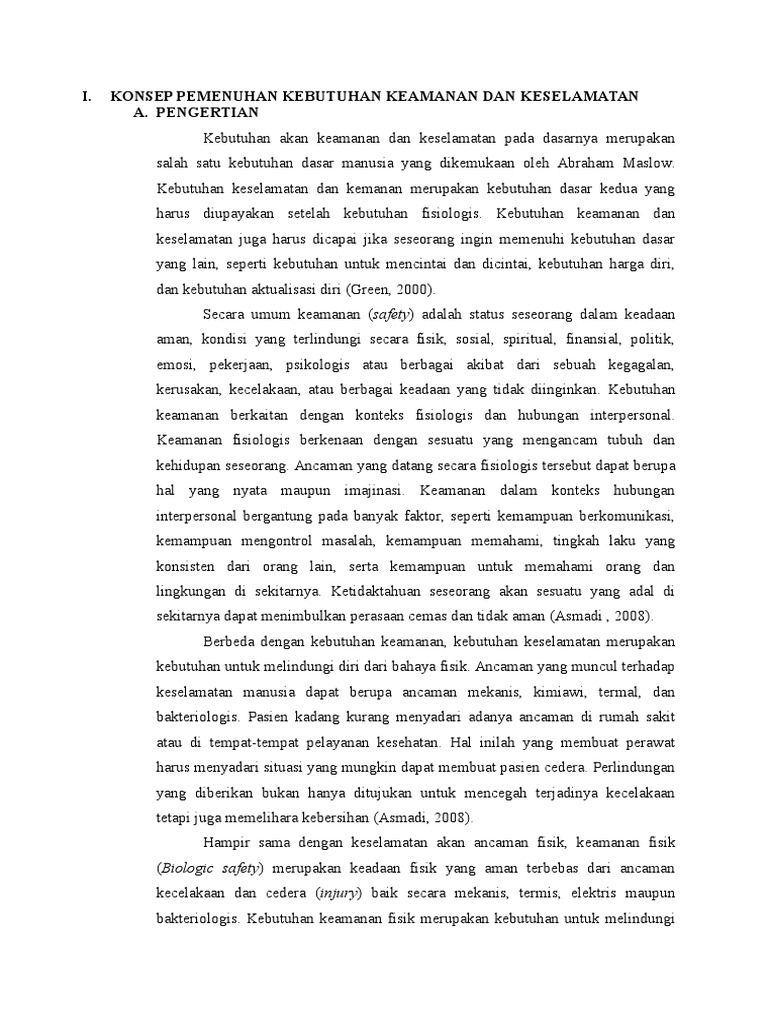 I. KONSEP PEMENUHAN KEBUTUHAN KEAMANAN DAN KESELAMATAN
A. PENGERTIAN

Kebutuhan akan keamanan dan keselamatan pada dasarnya merupakan salah satu kebutuhan dasar manusia yang dikemukaan oleh Abraham Maslow. Kebutuhan keselamatan dan kemanan merupakan kebutuhan dasar kedua yang harus diupayakan setelah kebutuhan fisiologis. Kebutuhan keamanan dan keselamatan juga harus dicapai jika seseorang ingin memenuhi kebutuhan dasar yang lain, seperti kebutuhan untuk mencintai dan dicintai, kebutuhan harga diri, dan kebutuhan aktualisasi diri (Green, 2000).

Secara umum keamanan (safety) adalah status seseorang dalam keadaan aman, kondisi yang terlindungi secara fisik, sosial, spiritual, finansial, politik, emosi, pekerjaan, psikologis atau berbagai akibat dari sebuah kegagalan, kerusakan, kecelakaan, atau berbagai keadaan yang tidak diinginkan. Kebutuhan keamanan berkaitan dengan konteks fisiologis dan hubungan interpersonal. Keamanan fisiologis berkenaan dengan sesuatu yang mengancam tubuh dan kehidupan seseorang. Ancaman yang datang secara fisiologis tersebut dapat berupa hal yang nyata maupun imajinasi. Keamanan dalam konteks hubungan interpersonal bergantung pada banyak faktor, seperti kemampuan berkomunikasi, kemampuan mengontrol masalah, kemampuan memahami, tingkah laku yang konsisten dari orang lain, serta kemampuan untuk memahami orang dan lingkungan di sekitarnya. Ketidaktahuan seseorang akan sesuatu yang adal di sekitarnya dapat menimbulkan perasaan cemas dan tidak aman (Asmadi , 2008).

Berbeda dengan kebutuhan keamanan, kebutuhan keselamatan merupakan kebutuhan untuk melindungi diri dari bahaya fisik. Ancaman yang muncul terhadap keselamatan manusia dapat berupa ancaman mekanis, kimiawi, termal, dan bakteriologis. Pasien kadang kurang menyadari adanya ancaman di rumah sakit atau di tempat-tempat pelayanan kesehatan. Hal inilah yang membuat perawat harus menyadari situasi yang mungkin dapat membuat pasien cedera. Perlindungan yang diberikan bukan hanya ditujukan untuk mencegah terjadinya kecelakaan tetapi juga memelihara kebersihan (Asmadi, 2008).

Hampir sama dengan keselamatan akan ancaman fisik, keamanan fisik (Biologic safety) merupakan keadaan fisik yang aman terbebas dari ancaman kecelakaan dan cedera (injury) baik secara mekanis, termis, elektris maupun bakteriologis. Kebutuhan keamanan fisik merupakan kebutuhan untuk melindungi